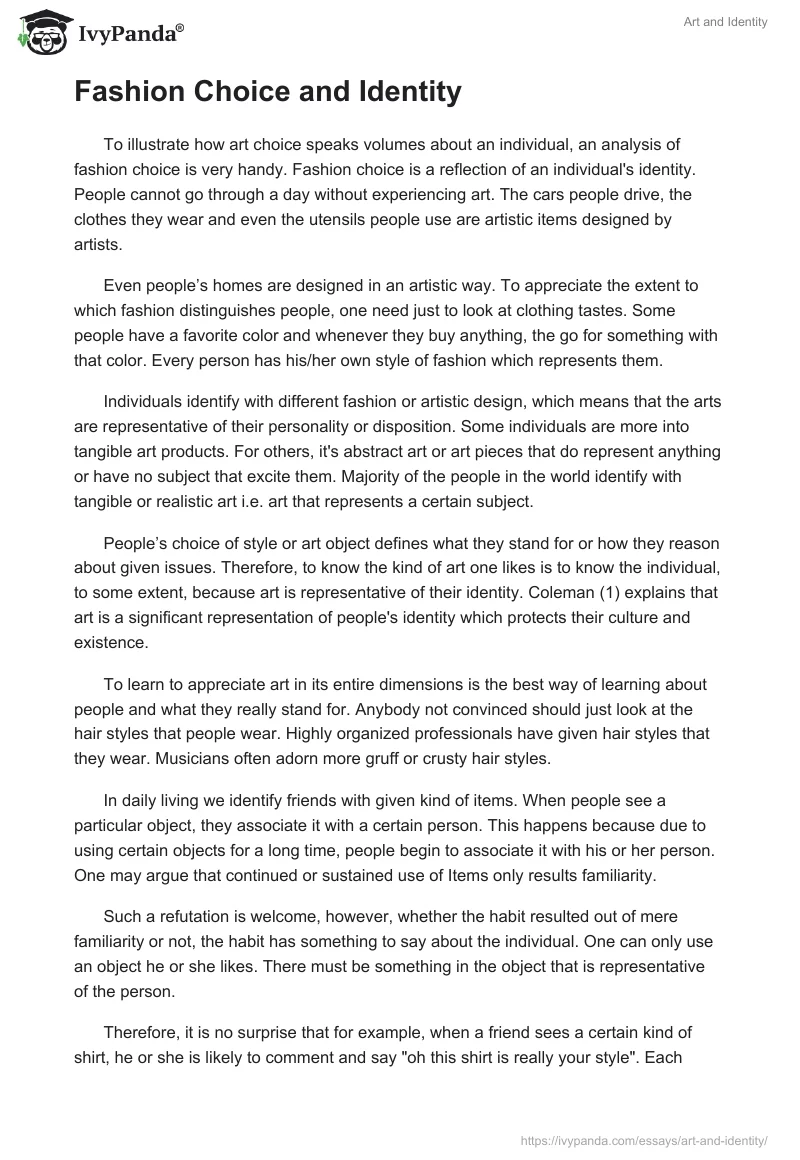 IvyPanda®

Art and Identity

Fashion Choice and Identity

To illustrate how art choice speaks volumes about an individual, an analysis of fashion choice is very handy. Fashion choice is a reflection of an individual's identity. People cannot go through a day without experiencing art. The cars people drive, the clothes they wear and even the utensils people use are artistic items designed by artists.

Even people's homes are designed in an artistic way. To appreciate the extent to which fashion distinguishes people, one need just to look at clothing tastes. Some people have a favorite color and whenever they buy anything, the go for something with that color. Every person has his/her own style of fashion which represents them.

Individuals identify with different fashion or artistic design, which means that the arts are representative of their personality or disposition. Some individuals are more into tangible art products. For others, it's abstract art or art pieces that do represent anything or have no subject that excite them. Majority of the people in the world identify with tangible or realistic art i.e. art that represents a certain subject.

People's choice of style or art object defines what they stand for or how they reason about given issues. Therefore, to know the kind of art one likes is to know the individual, to some extent, because art is representative of their identity. Coleman (1) explains that art is a significant representation of people's identity which protects their culture and existence.

To learn to appreciate art in its entire dimensions is the best way of learning about people and what they really stand for. Anybody not convinced should just look at the hair styles that people wear. Highly organized professionals have given hair styles that they wear. Musicians often adorn more gruff or crusty hair styles.

In daily living we identify friends with given kind of items. When people see a particular object, they associate it with a certain person. This happens because due to using certain objects for a long time, people begin to associate it with his or her person. One may argue that continued or sustained use of Items only results familiarity.

Such a refutation is welcome, however, whether the habit resulted out of mere familiarity or not, the habit has something to say about the individual. One can only use an object he or she likes. There must be something in the object that is representative of the person.

Therefore, it is no surprise that for example, when a friend sees a certain kind of shirt, he or she is likely to comment and say "oh this shirt is really your style". Each

https://ivypanda.com/essays/art-and-identity/